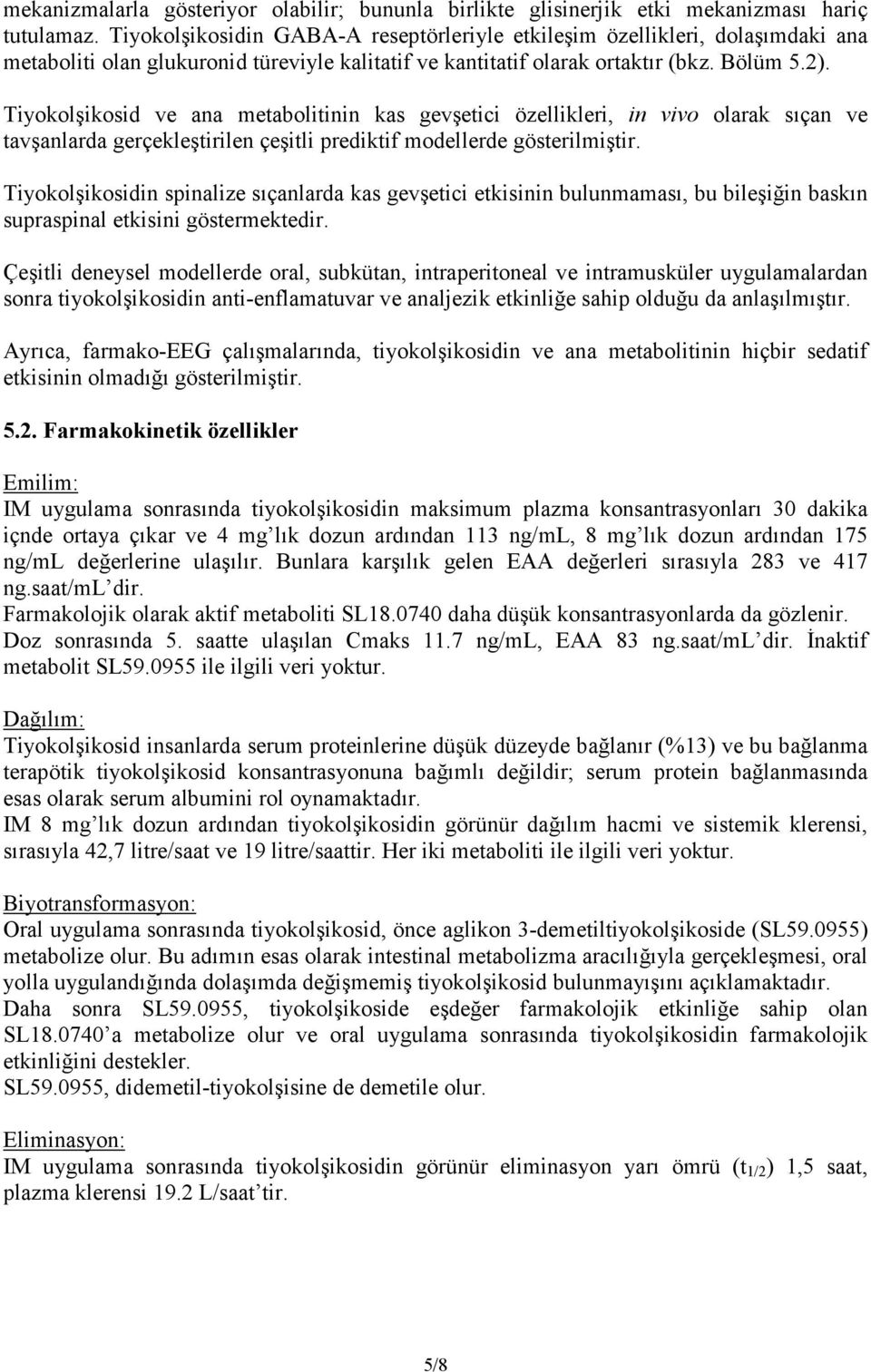 mekanizmalarla gösteriyor olabilir; bununla birlikte glisinerjik etki mekanizması hariç tutulamaz. Tiyokolşikosidin GABA-A reseptörleriyle etkileşim özellikleri, dolaşımdaki ana metaboliti olan glukuronid türeviyle kalitatif ve kantitatif olarak ortaktır (bkz. Bölüm 5.2).

Tiyokolşikosid ve ana metabolitinin kas gevşetici özellikleri, in vivo olarak sıçan ve tavşanlarda gerçekleştirilen çeşitli prediktif modellerde gösterilmiştir.

Tiyokolşikosidin spinalize sıçanlarda kas gevşetici etkisinin bulunmaması, bu bileşiğin baskın supraspinal etkisini göstermektedir.

Çeşitli deneysel modellerde oral, subkütan, intraperitoneal ve intramusküler uygulamalardan sonra tiyokolşikosidin anti-enflamatuvar ve analjezik etkinliğe sahip olduğu da anlaşılmıştır.

Ayrıca, farmako-EEG çalışmalarında, tiyokolşikosidin ve ana metabolitinin hiçbir sedatif etkisinin olmadığı gösterilmiştir.

5.2. Farmakokinetik özellikler

Emilim:
IM uygulama sonrasında tiyokolşikosidin maksimum plazma konsantrasyonları 30 dakika içnde ortaya çıkar ve 4 mg'lık dozun ardından 113 ng/mL, 8 mg'lık dozun ardından 175 ng/mL değerlerine ulaşılır. Bunlara karşılık gelen EAA değerleri sırasıyla 283 ve 417 ng.saat/mL'dir.
Farmakolojik olarak aktif metaboliti SL18.0740 daha düşük konsantrasyonlarda da gözlenir. Doz sonrasında 5. saatte ulaşılan Cmaks 11.7 ng/mL, EAA 83 ng.saat/mL'dir. İnaktif metabolit SL59.0955 ile ilgili veri yoktur.

Dağılım:
Tiyokolşikosid insanlarda serum proteinlerine düşük düzeyde bağlanır (%13) ve bu bağlanma terapötik tiyokolşikosid konsantrasyonuna bağımlı değildir; serum protein bağlanmasında esas olarak serum albumini rol oynamaktadır.
IM 8 mg'lık dozun ardından tiyokolşikosidin görünür dağılım hacmi ve sistemik klerensi, sırasıyla 42,7 litre/saat ve 19 litre/saattir. Her iki metaboliti ile ilgili veri yoktur.

Biyotransformasyon:
Oral uygulama sonrasında tiyokolşikosid, önce aglikon 3-demetiltiyokolşikoside (SL59.0955) metabolize olur. Bu adımın esas olarak intestinal metabolizma aracılığıyla gerçekleşmesi, oral yolla uygulandığında dolaşımda değişmemiş tiyokolşikosid bulunmayışını açıklamaktadır.
Daha sonra SL59.0955, tiyokolşikoside eşdeğer farmakolojik etkinliğe sahip olan SL18.0740'a metabolize olur ve oral uygulama sonrasında tiyokolşikosidin farmakolojik etkinliğini destekler.
SL59.0955, didemetil-tiyokolşisine de demetile olur.

Eliminasyon:
IM uygulama sonrasında tiyokolşikosidin görünür eliminasyon yarı ömrü ($t_{1/2}$) 1,5 saat, plazma klerensi 19.2 L/saat'tir.

5/8